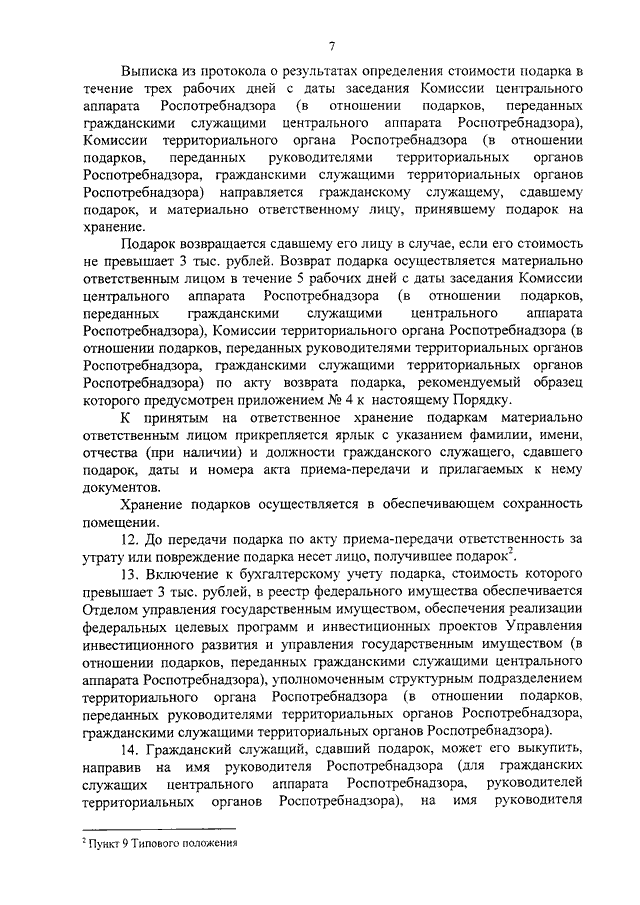 7

Выписка из протокола о результатах определения стоимости подарка в течение трех рабочих дней с даты заседания Комиссии центрального аппарата Роспотребнадзора (в отношении подарков, переданных гражданскими служащими центрального аппарата Роспотребнадзора), Комиссии территориального органа Роспотребнадзора (в отношении подарков, переданных руководителями территориальных органов Роспотребнадзора, гражданскими служащими территориальных органов Роспотребнадзора) направляется гражданскому служащему, сдавшему подарок, и материально ответственному лицу, принявшему подарок на хранение.

Подарок возвращается сдавшему его лицу в случае, если его стоимость не превышает 3 тыс. рублей. Возврат подарка осуществляется материально ответственным лицом в течение 5 рабочих дней с даты заседания Комиссии центрального аппарата Роспотребнадзора (в отношении подарков, переданных гражданскими служащими центрального аппарата Роспотребнадзора), Комиссии территориального органа Роспотребнадзора (в отношении подарков, переданных руководителями территориальных органов Роспотребнадзора, гражданскими служащими территориальных органов Роспотребнадзора) по акту возврата подарка, рекомендуемый образец которого предусмотрен приложением № 4 к настоящему Порядку.

К принятым на ответственное хранение подаркам материально ответственным лицом прикрепляется ярлык с указанием фамилии, имени, отчества (при наличии) и должности гражданского служащего, сдавшего подарок, даты и номера акта приема-передачи и прилагаемых к нему документов.

Хранение подарков осуществляется в обеспечивающем сохранность помещении.

12. До передачи подарка по акту приема-передачи ответственность за утрату или повреждение подарка несет лицо, получившее подарок$^2$.

13. Включение к бухгалтерскому учету подарка, стоимость которого превышает 3 тыс. рублей, в реестр федерального имущества обеспечивается Отделом управления государственным имуществом, обеспечения реализации федеральных целевых программ и инвестиционных проектов Управления инвестиционного развития и управления государственным имуществом (в отношении подарков, переданных гражданскими служащими центрального аппарата Роспотребнадзора), уполномоченным структурным подразделением территориального органа Роспотребнадзора (в отношении подарков, переданных руководителями территориальных органов Роспотребнадзора, гражданскими служащими территориальных органов Роспотребнадзора).

14. Гражданский служащий, сдавший подарок, может его выкупить, направив на имя руководителя Роспотребнадзора (для гражданских служащих центрального аппарата Роспотребнадзора, руководителей территориальных органов Роспотребнадзора), на имя руководителя

$^2$ Пункт 9 Типового положения